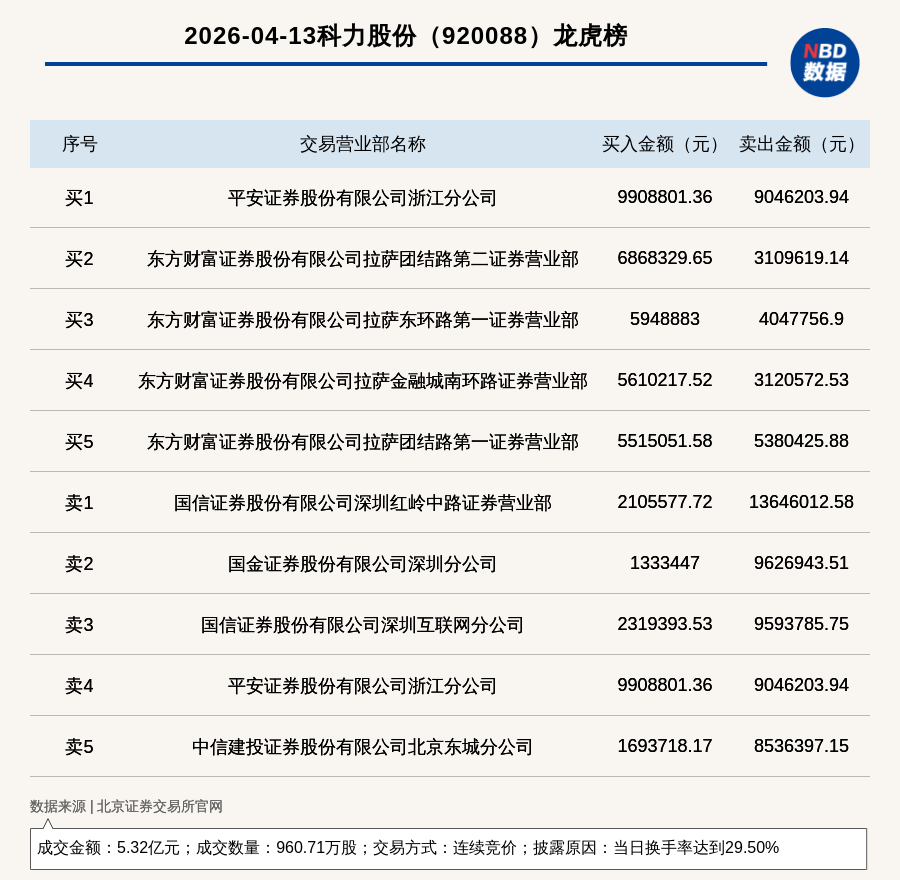 2026-04-13科力股份（920088）龙虎榜

NBD
数据

| 序号 | 交易营业部名称 | 买入金额（元） | 卖出金额（元） |
|---|---|---|---|
| 买1 | 平安证券股份有限公司浙江分公司 | 9908801.36 | 9046203.94 |
| 买2 | 东方财富证券股份有限公司拉萨团结路第二证券营业部 | 6868329.65 | 3109619.14 |
| 买3 | 东方财富证券股份有限公司拉萨东环路第一证券营业部 | 5948883 | 4047756.9 |
| 买4 | 东方财富证券股份有限公司拉萨金融城南环路证券营业部 | 5610217.52 | 3120572.53 |
| 买5 | 东方财富证券股份有限公司拉萨团结路第一证券营业部 | 5515051.58 | 5380425.88 |
| 卖1 | 国信证券股份有限公司深圳红岭中路证券营业部 | 2105577.72 | 13646012.58 |
| 卖2 | 国金证券股份有限公司深圳分公司 | 1333447 | 9626943.51 |
| 卖3 | 国信证券股份有限公司深圳互联网分公司 | 2319393.53 | 9593785.75 |
| 卖4 | 平安证券股份有限公司浙江分公司 | 9908801.36 | 9046203.94 |
| 卖5 | 中信建投证券股份有限公司北京东城分公司 | 1693718.17 | 8536397.15 |

数据来源 | 北京证券交易所官网

成交金额：5.32亿元；成交数量：960.71万股；交易方式：连续竞价；披露原因：当日换手率达到29.50%